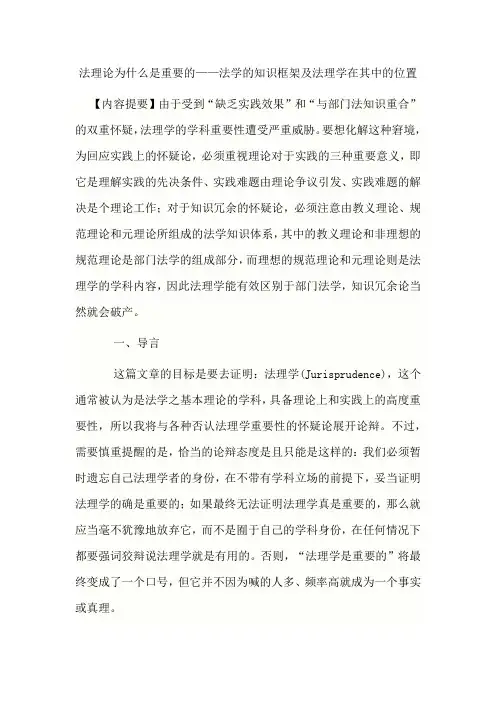 法理论为什么是重要的——法学的知识框架及法理学在其中的位置

【内容提要】由于受到“缺乏实践效果”和“与部门法知识重合”的双重怀疑，法理学的学科重要性遭受严重威胁。要想化解这种窘境，为回应实践上的怀疑论，必须重视理论对于实践的三种重要意义，即它是理解实践的先决条件、实践难题由理论争议引发、实践难题的解决是个理论工作；对于知识冗余的怀疑论，必须注意由教义理论、规范理论和元理论所组成的法学知识体系，其中的教义理论和非理想的规范理论是部门法学的组成部分，而理想的规范理论和元理论则是法理学的学科内容，因此法理学能有效区别于部门法学，知识冗余论当然就会破产。

一、导言

这篇文章的目标是要去证明：法理学(Jurisprudence)，这个通常被认为是法学之基本理论的学科，具备理论上和实践上的高度重要性，所以我将与各种否认法理学重要性的怀疑论展开论辩。不过，需要慎重提醒的是，恰当的论辩态度是且只能是这样的：我们必须暂时遗忘自己法理学者的身份，在不带有学科立场的前提下，妥当证明法理学的确是重要的；如果最终无法证明法理学真是重要的，那么就应当毫不犹豫地放弃它，而不是囿于自己的学科身份，在任何情况下都要强词狡辩说法理学就是有用的。否则，“法理学是重要的”将最终变成了一个口号，但它并不因为喊的人多、频率高就成为一个事实或真理。